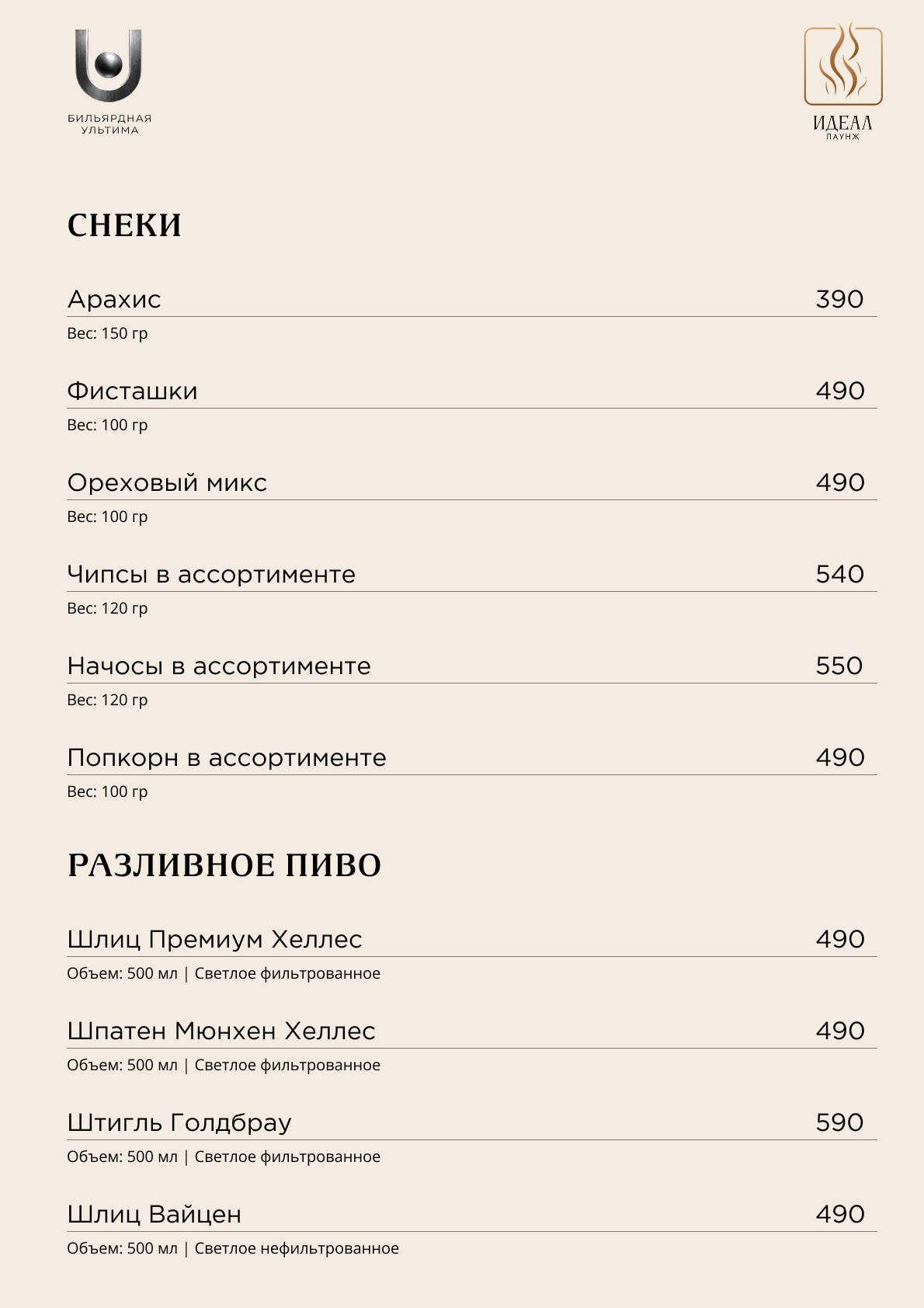 БИЛЬЯРДНАЯ УЛЬТИМА

ИДЕАЛ
ЛАУНЖ

СНЕКИ

Арахис 390
Вес: 150 гр

Фисташки 490
Вес: 100 гр

Ореховый микс 490
Вес: 100 гр

Чипсы в ассортименте 540
Вес: 120 гр

Начосы в ассортименте 550
Вес: 120 гр

Попкорн в ассортименте 490
Вес: 100 гр

РАЗЛИВНОЕ ПИВО

Шлиц Премиум Хеллес 490
Объем: 500 мл | Светлое фильтрованное

Шпатен Мюнхен Хеллес 490
Объем: 500 мл | Светлое фильтрованное

Штигль Голдбрау 590
Объем: 500 мл | Светлое фильтрованное

Шлиц Вайцен 490
Объем: 500 мл | Светлое нефильтрованное